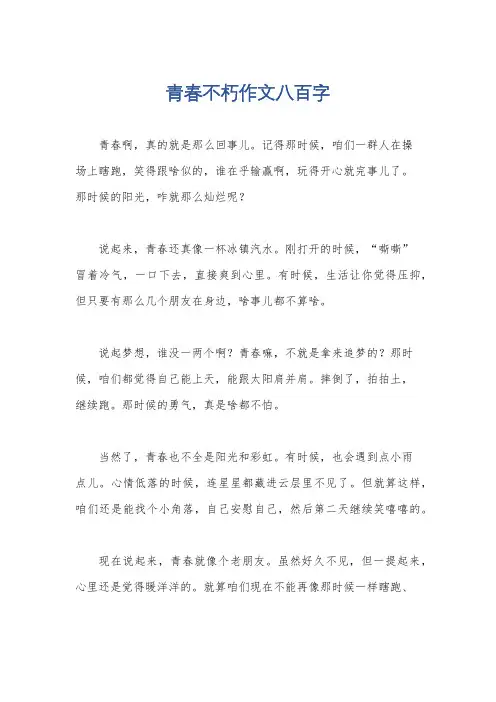 青春不朽作文八百字

青春啊，真的就是那么回事儿。记得那时候，咱们一群人在操场上瞎跑，笑得跟啥似的，谁在乎输赢啊，玩得开心就完事儿了。那时候的阳光，咋就那么灿烂呢？

说起来，青春还真像一杯冰镇汽水。刚打开的时候，“嘶嘶”冒着冷气，一口下去，直接爽到心里。有时候，生活让你觉得压抑，但只要有那么几个朋友在身边，啥事儿都不算啥。

说起梦想，谁没一两个啊？青春嘛，不就是拿来追梦的？那时候，咱们都觉得自己能上天，能跟太阳肩并肩。摔倒了，拍拍土，继续跑。那时候的勇气，真是啥都不怕。

当然了，青春也不全是阳光和彩虹。有时候，也会遇到点小雨点儿。心情低落的时候，连星星都藏进云层里不见了。但就算这样，咱们还是能找个小角落，自己安慰自己，然后第二天继续笑嘻嘻的。

现在说起来，青春就像个老朋友。虽然好久不见，但一提起来，心里还是觉得暖洋洋的。就算咱们现在不能再像那时候一样瞎跑、